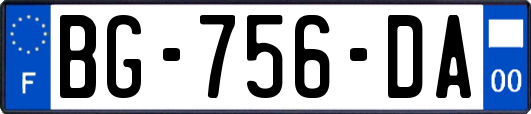 F
BG-756-DA
00